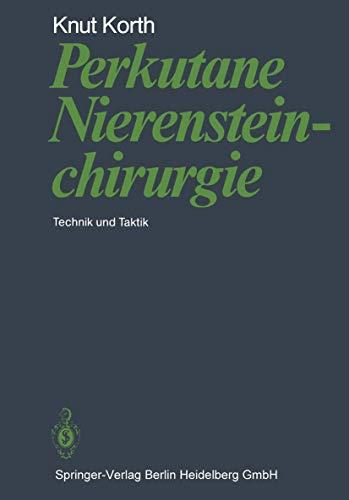 Knut Korth

Perkutane Nierensteinchirurgie

Technik und Taktik

Springer-Verlag Berlin Heidelberg GmbH